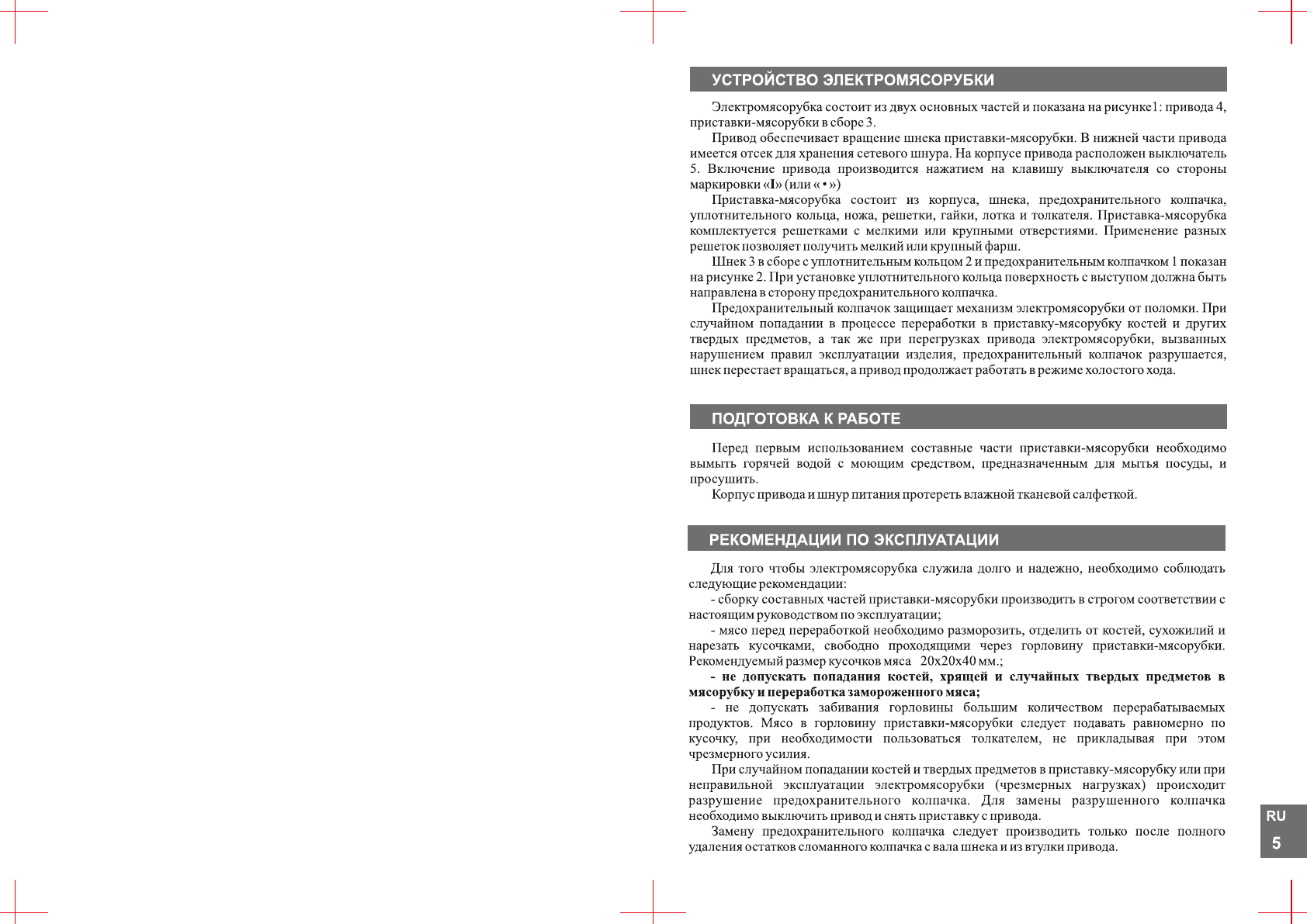 УСТРОЙСТВО ЭЛЕКТРОМЯСОРУБКИ

Электромясорубка состоит из двух основных частей и показана на рисунке1: привода 4, приставки-мясорубки в сборе 3.

Привод обеспечивает вращение шнека приставки-мясорубки. В нижней части привода имеется отсек для хранения сетевого шнура. На корпусе привода расположен выключатель 5. Включение привода производится нажатием на клавишу выключателя со стороны маркировки «I» (или « • »)

Приставка-мясорубка состоит из корпуса, шнека, предохранительного колпачка, уплотнительного кольца, ножа, решетки, гайки, лотка и толкателя. Приставка-мясорубка комплектуется решетками с мелкими или крупными отверстиями. Применение разных решеток позволяет получить мелкий или крупный фарш.

Шнек 3 в сборе с уплотнительным кольцом 2 и предохранительным колпачком 1 показан на рисунке 2. При установке уплотнительного кольца поверхность с выступом должна быть направлена в сторону предохранительного колпачка.

Предохранительный колпачок защищает механизм электромясорубки от поломки. При случайном попадании в процессе переработки в приставку-мясорубку костей и других твердых предметов, а так же при перегрузках привода электромясорубки, вызванных нарушением правил эксплуатации изделия, предохранительный колпачок разрушается, шнек перестает вращаться, а привод продолжает работать в режиме холостого хода.

ПОДГОТОВКА К РАБОТЕ

Перед первым использованием составные части приставки-мясорубки необходимо вымыть горячей водой с моющим средством, предназначенным для мытья посуды, и просушить.

Корпус привода и шнур питания протереть влажной тканевой салфеткой.

РЕКОМЕНДАЦИИ ПО ЭКСПЛУАТАЦИИ

Для того чтобы электромясорубка служила долго и надежно, необходимо соблюдать следующие рекомендации:

- сборку составных частей приставки-мясорубки производить в строгом соответствии с настоящим руководством по эксплуатации;

- мясо перед переработкой необходимо разморозить, отделить от костей, сухожилий и нарезать кусочками, свободно проходящими через горловину приставки-мясорубки. Рекомендуемый размер кусочков мяса 20х20х40 мм.;

- не допускать попадания костей, хрящей и случайных твердых предметов в мясорубку и переработка замороженного мяса;

- не допускать забивания горловины большим количеством перерабатываемых продуктов. Мясо в горловину приставки-мясорубки следует подавать равномерно по кусочку, при необходимости пользоваться толкателем, не прикладывая при этом чрезмерного усилия.

При случайном попадании костей и твердых предметов в приставку-мясорубку или при неправильной эксплуатации электромясорубки (чрезмерных нагрузках) происходит разрушение предохранительного колпачка. Для замены разрушенного колпачка необходимо выключить привод и снять приставку с привода.

Замену предохранительного колпачка следует производить только после полного удаления остатков сломанного колпачка с вала шнека и из втулки привода.

RU
5